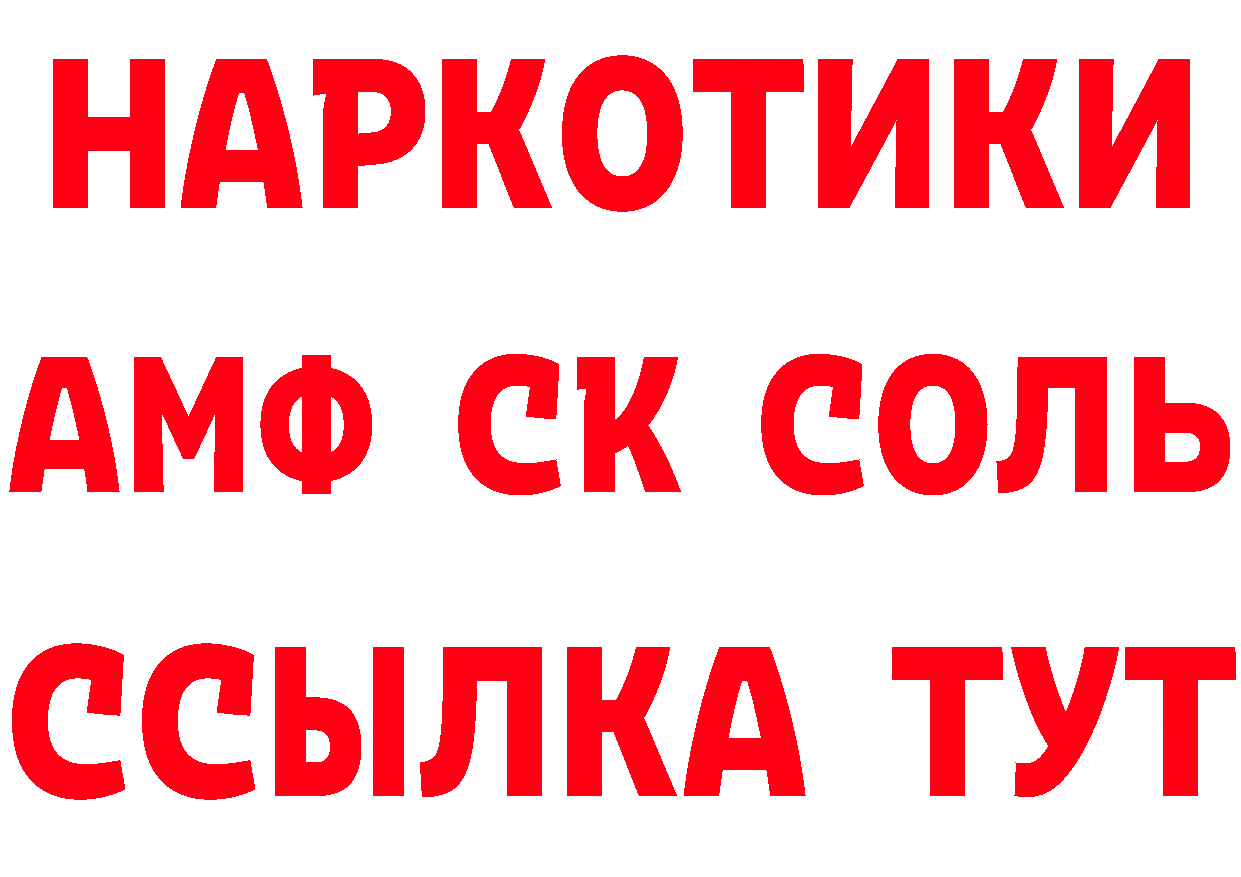 НАРКОТИКИ
АМФ СК СОЛЬ
ССЫЛКА ТУТ